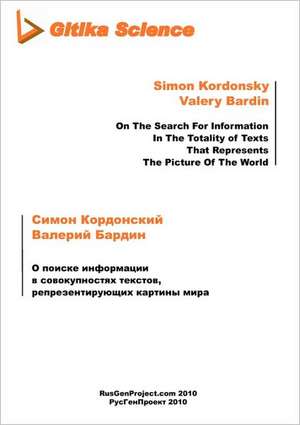 Gitika Science

Simon Kordonsky
Valery Bardin

On The Search For Information
In The Totality of Texts
That Represents
The Picture Of The World

Симон Кордонский
Валерий Бардин

О поиске информации
в совокупностях текстов,
репрезентирующих картины мира

RusGenProject.com 2010
РусГенПроект 2010